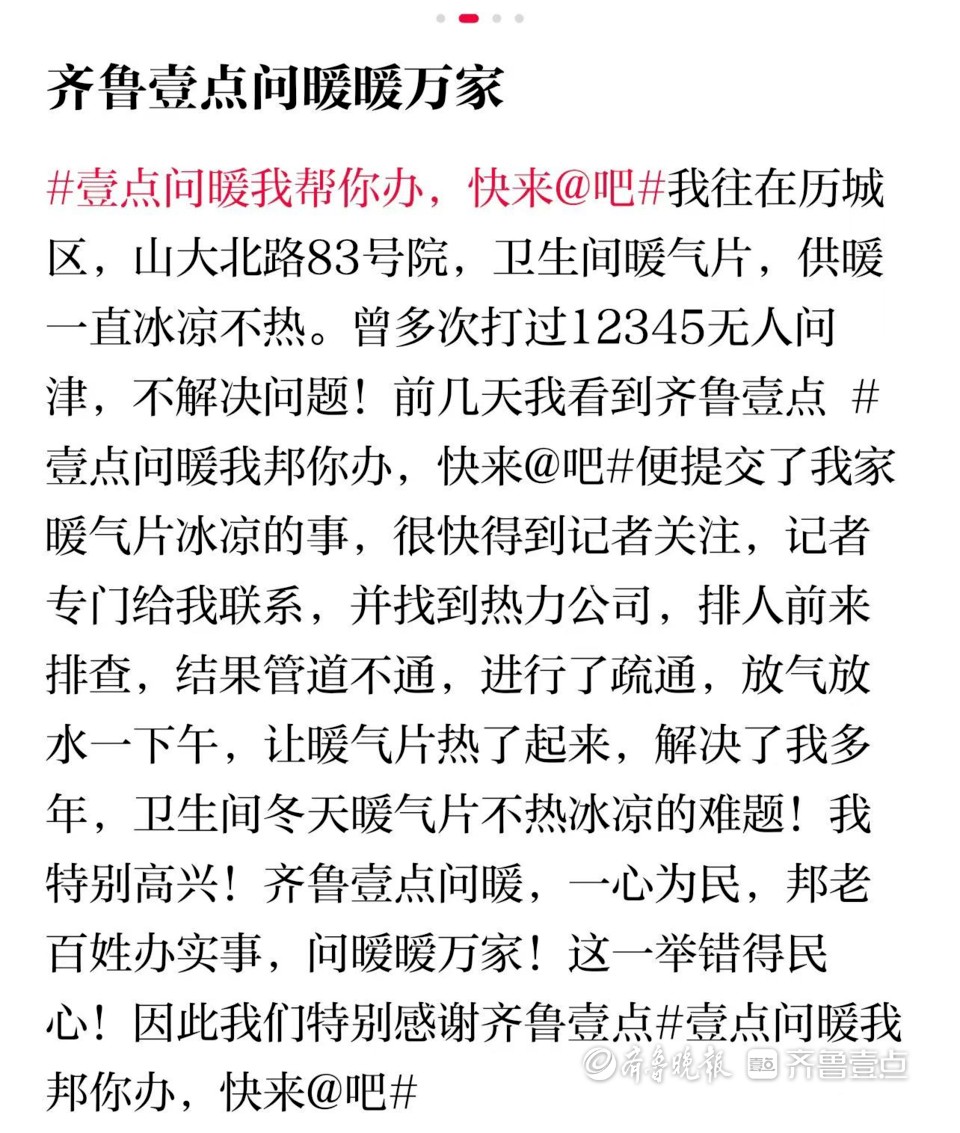 齐鲁壹点问暖暖万家

#壹点问暖我帮你办，快来@吧#我往在历城区，山大北路83号院，卫生间暖气片，供暖一直冰凉不热。曾多次打过12345无人问津，不解决问题！前几天我看到齐鲁壹点 #壹点问暖我邦你办，快来@吧#便提交了我家暖气片冰凉的事，很快得到记者关注，记者专门给我联系，并找到热力公司，排人前来排查，结果管道不通，进行了疏通，放气放水一下午，让暖气片热了起来，解决了我多年，卫生间冬天暖气片不热冰凉的难题！我特别高兴！齐鲁壹点问暖，一心为民，邦老百姓办实事，问暖暖万家！这一举错得民心！因此我们特别感谢齐鲁壹点#壹点问暖我邦你办，快来@吧#

齐鲁晚报 齐鲁壹点